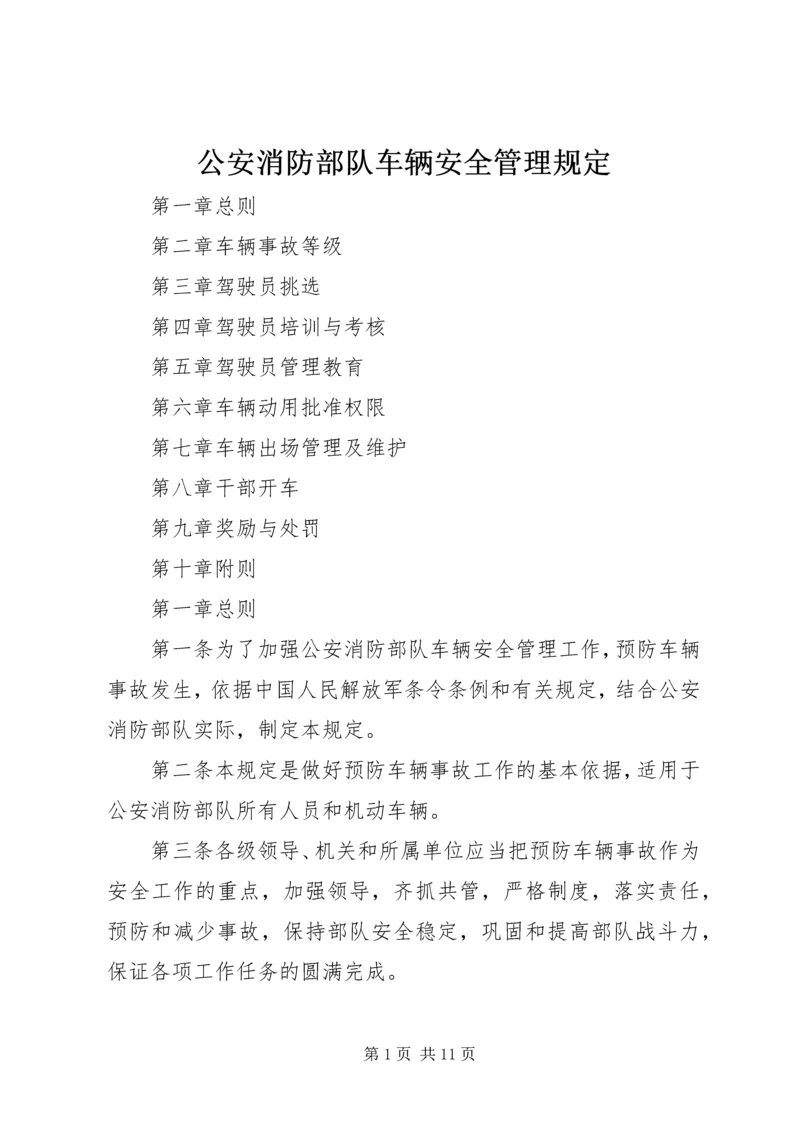 公安消防部队车辆安全管理规定

第一章总则

第二章车辆事故等级

第三章驾驶员挑选

第四章驾驶员培训与考核

第五章驾驶员管理教育

第六章车辆动用批准权限

第七章车辆出场管理及维护

第八章干部开车

第九章奖励与处罚

第十章附则

第一章总则

第一条为了加强公安消防部队车辆安全管理工作，预防车辆事故发生，依据中国人民解放军条令条例和有关规定，结合公安消防部队实际，制定本规定。

第二条本规定是做好预防车辆事故工作的基本依据，适用于公安消防部队所有人员和机动车辆。

第三条各级领导、机关和所属单位应当把预防车辆事故作为安全工作的重点，加强领导，齐抓共管，严格制度，落实责任，预防和减少事故，保持部队安全稳定，巩固和提高部队战斗力，保证各项工作任务的圆满完成。

第 1 页 共 11 页